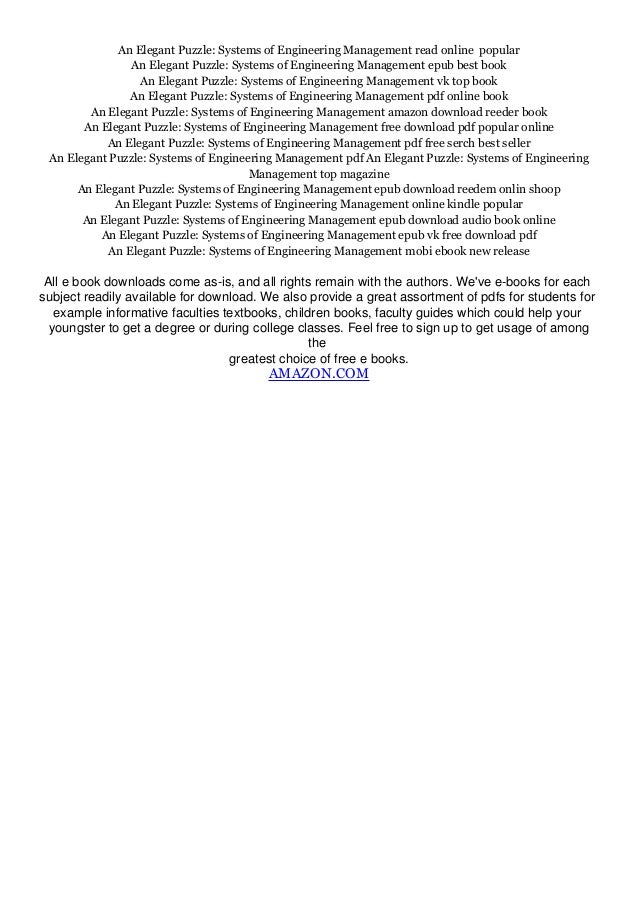 An Elegant Puzzle: Systems of Engineering Management read online popular
An Elegant Puzzle: Systems of Engineering Management epub best book
An Elegant Puzzle: Systems of Engineering Management vk top book
An Elegant Puzzle: Systems of Engineering Management pdf online book
An Elegant Puzzle: Systems of Engineering Management amazon download reeder book
An Elegant Puzzle: Systems of Engineering Management free download pdf popular online
An Elegant Puzzle: Systems of Engineering Management pdf free serch best seller
An Elegant Puzzle: Systems of Engineering Management pdf An Elegant Puzzle: Systems of Engineering Management top magazine
An Elegant Puzzle: Systems of Engineering Management epub download reedem onlin shoop
An Elegant Puzzle: Systems of Engineering Management online kindle popular
An Elegant Puzzle: Systems of Engineering Management epub download audio book online
An Elegant Puzzle: Systems of Engineering Management epub vk free download pdf
An Elegant Puzzle: Systems of Engineering Management mobi ebook new release

All e book downloads come as-is, and all rights remain with the authors. We've e-books for each subject readily available for download. We also provide a great assortment of pdfs for students for example informative faculties textbooks, children books, faculty guides which could help your youngster to get a degree or during college classes. Feel free to sign up to get usage of among the
greatest choice of free e books.
AMAZON.COM